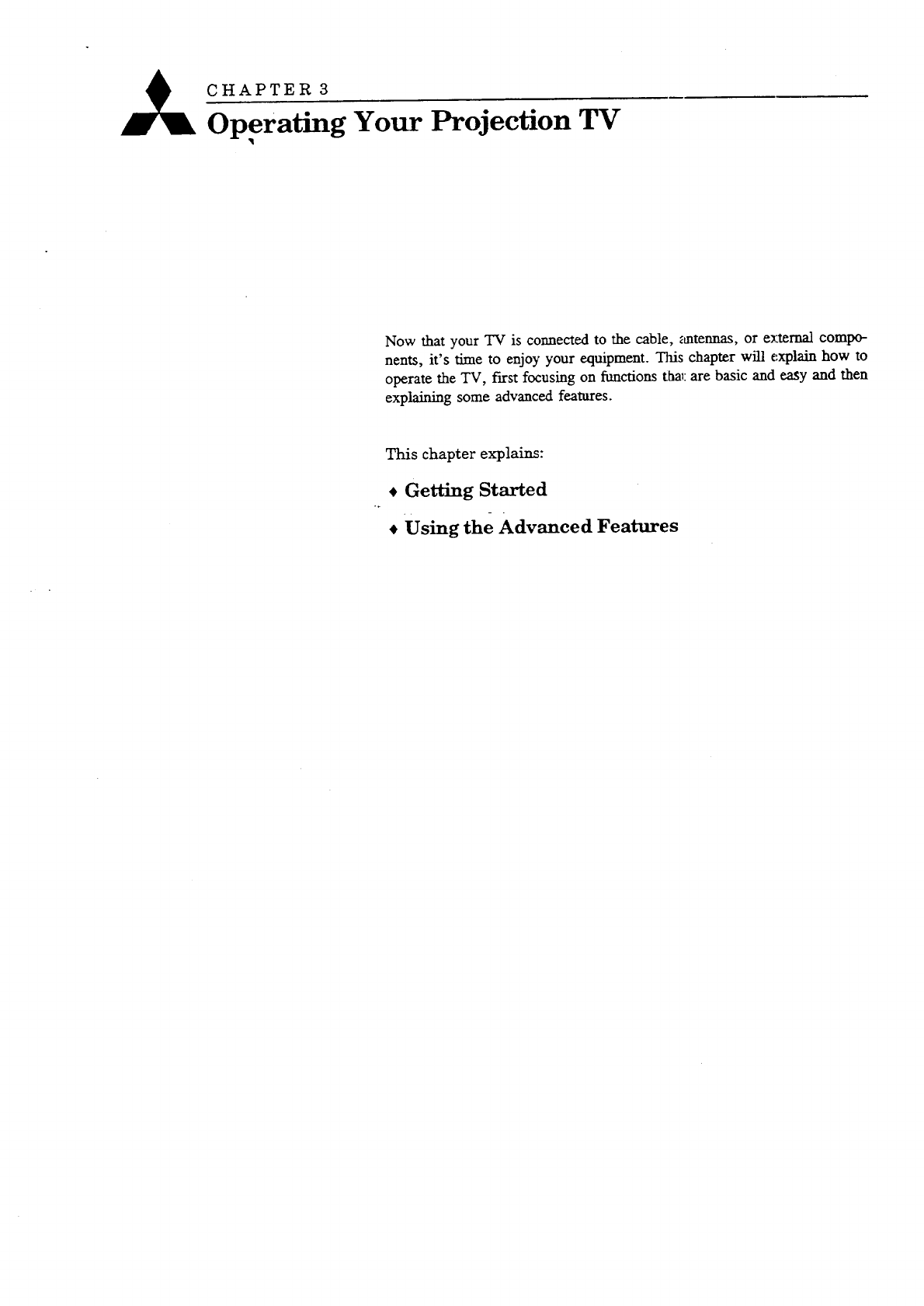 CHAPTER 3

Operating Your Projection TV

Now that your TV is connected to the cable, antennas, or external components, it's time to enjoy your equipment. This chapter will explain how to operate the TV, first focusing on functions that are basic and easy and then explaining some advanced features.

This chapter explains:

♦ Getting Started

♦ Using the Advanced Features